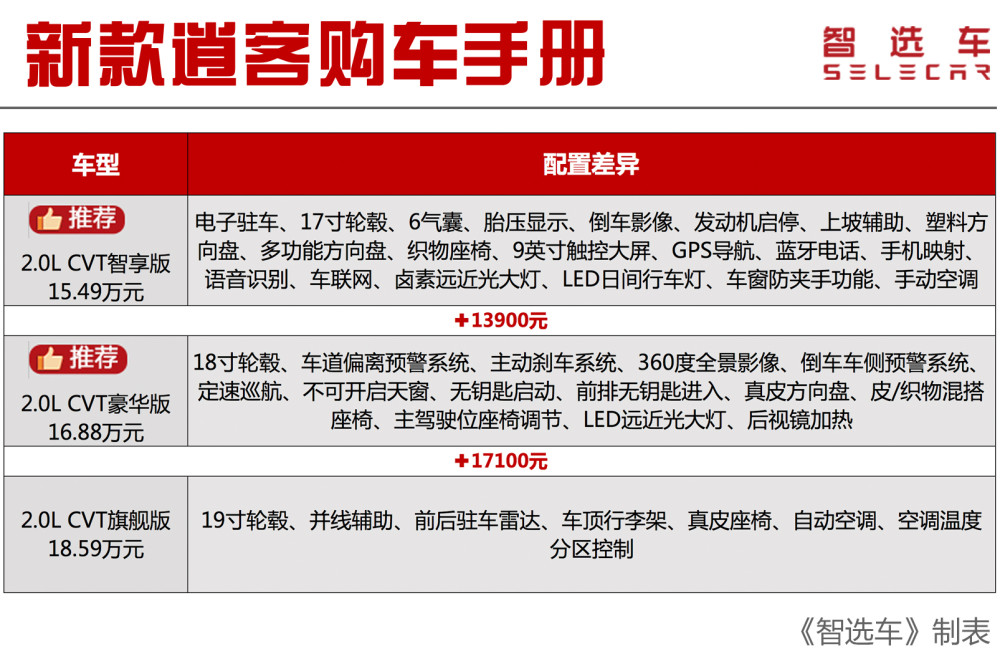 新款逍客购车手册

智选车
SELECAR

| 车型 | 配置差异 |
|---|---|
| 推荐 2.0L CVT智享版 15.49万元 | 电子驻车、17寸轮毂、6气囊、胎压显示、倒车影像、发动机启停、上坡辅助、塑料方向盘、多功能方向盘、织物座椅、9英寸触控大屏、GPS导航、蓝牙电话、手机映射、语音识别、车联网、卤素远近光大灯、LED日间行车灯、车窗防夹手功能、手动空调 |
| +13900元 | |
| 推荐 2.0L CVT豪华版 16.88万元 | 18寸轮毂、车道偏离预警系统、主动刹车系统、360度全景影像、倒车车侧预警系统、定速巡航、不可开启天窗、无钥匙启动、前排无钥匙进入、真皮方向盘、皮/织物混搭座椅、主驾驶位座椅调节、LED远近光大灯、后视镜加热 |
| +17100元 | |
| 2.0L CVT旗舰版 18.59万元 | 19寸轮毂、并线辅助、前后驻车雷达、车顶行李架、真皮座椅、自动空调、空调温度分区控制 |

《智选车》制表